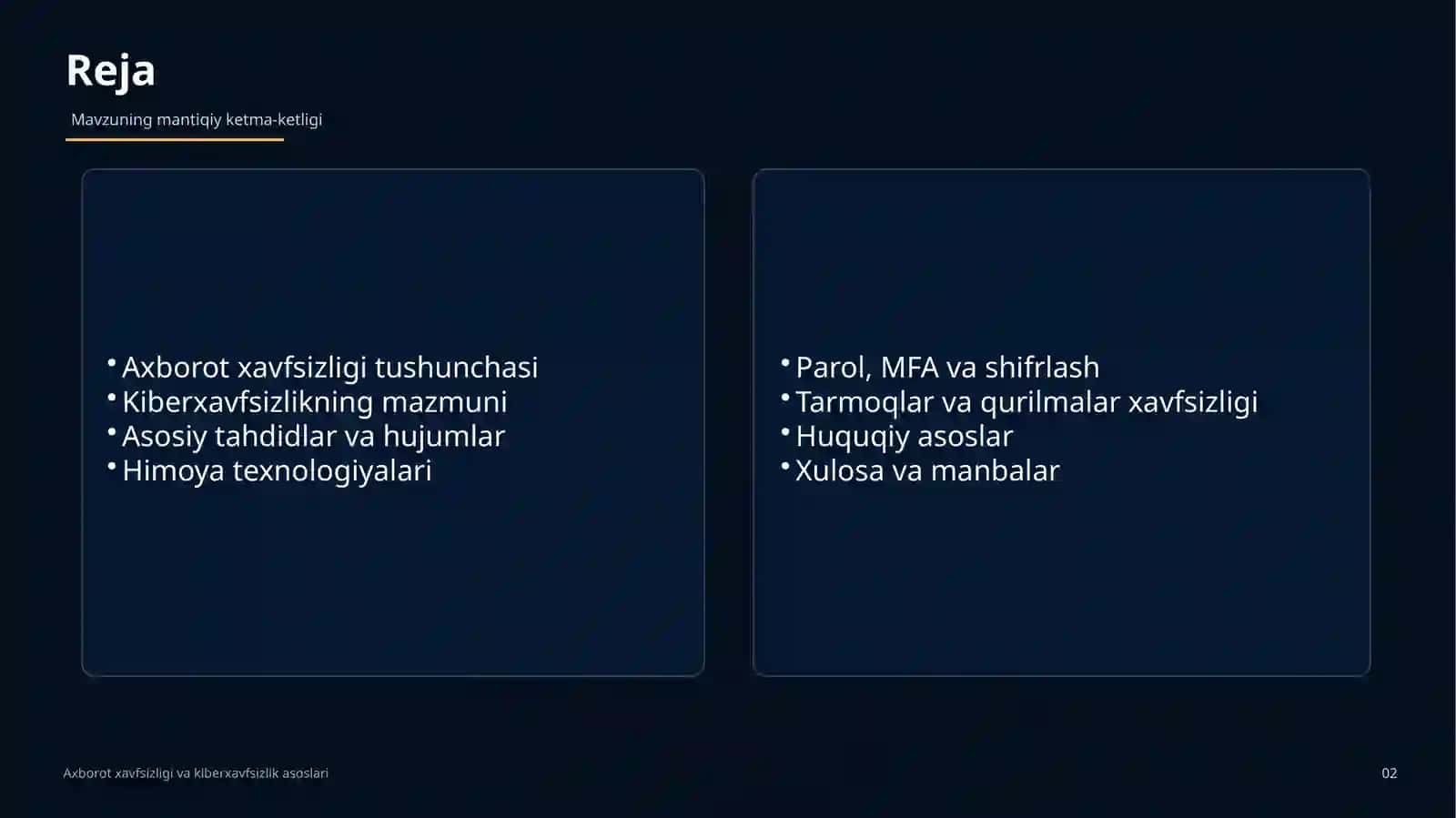 Reja

Mavzuning mantiqiy ketma-ketligi

• Axborot xavfsizligi tushunchasi
• Kiberxavfsizlikning mazmuni
• Asosiy tahdidlar va hujumlar
• Himoya texnologiyalari

• Parol, MFA va shifrlash
• Tarmoqlar va qurilmalar xavfsizligi
• Huquqiy asoslar
• Xulosa va manbalar

Axborot xavfsizligi va kiberxavfsizlik asoslari

02